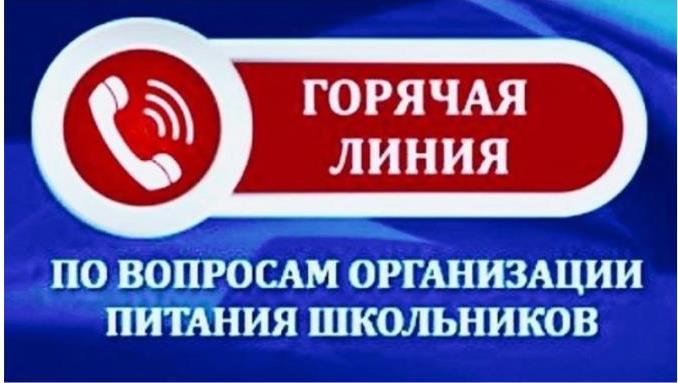 ГОРЯЧАЯ ЛИНИЯ

ПО ВОПРОСАМ ОРГАНИЗАЦИИ ПИТАНИЯ ШКОЛЬНИКОВ